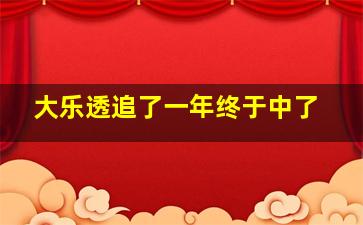 大乐透追了一年终于中了